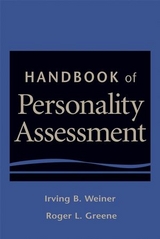 HANDBOOK of
Personality
Assessment

Irving B. Weiner
Roger L. Greene